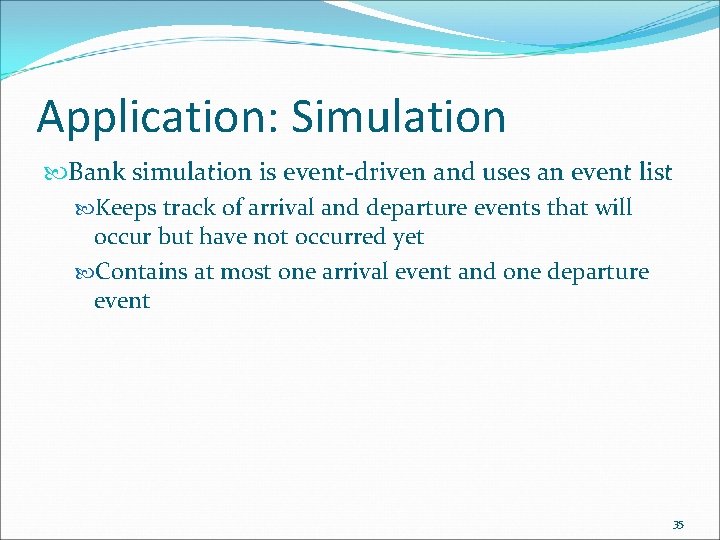 Application: Simulation

Bank simulation is event-driven and uses an event list

Keeps track of arrival and departure events that will occur but have not occurred yet

Contains at most one arrival event and one departure event

35